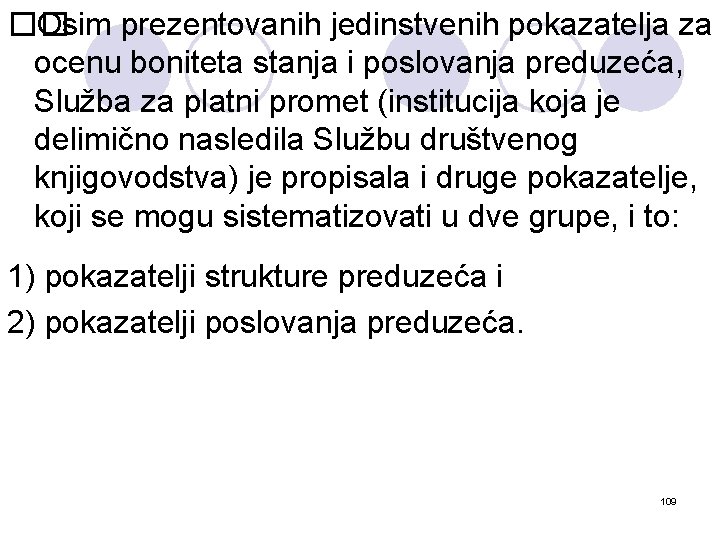 Osim prezentovanih jedinstvenih pokazatelja za ocenu boniteta stanja i poslovanja preduzeća, Služba za platni promet (institucija koja je delimično nasledila Službu društvenog knjigovodstva) je propisala i druge pokazatelje, koji se mogu sistematizovati u dve grupe, i to:

1) pokazatelji strukture preduzeća i

2) pokazatelji poslovanja preduzeća.

109